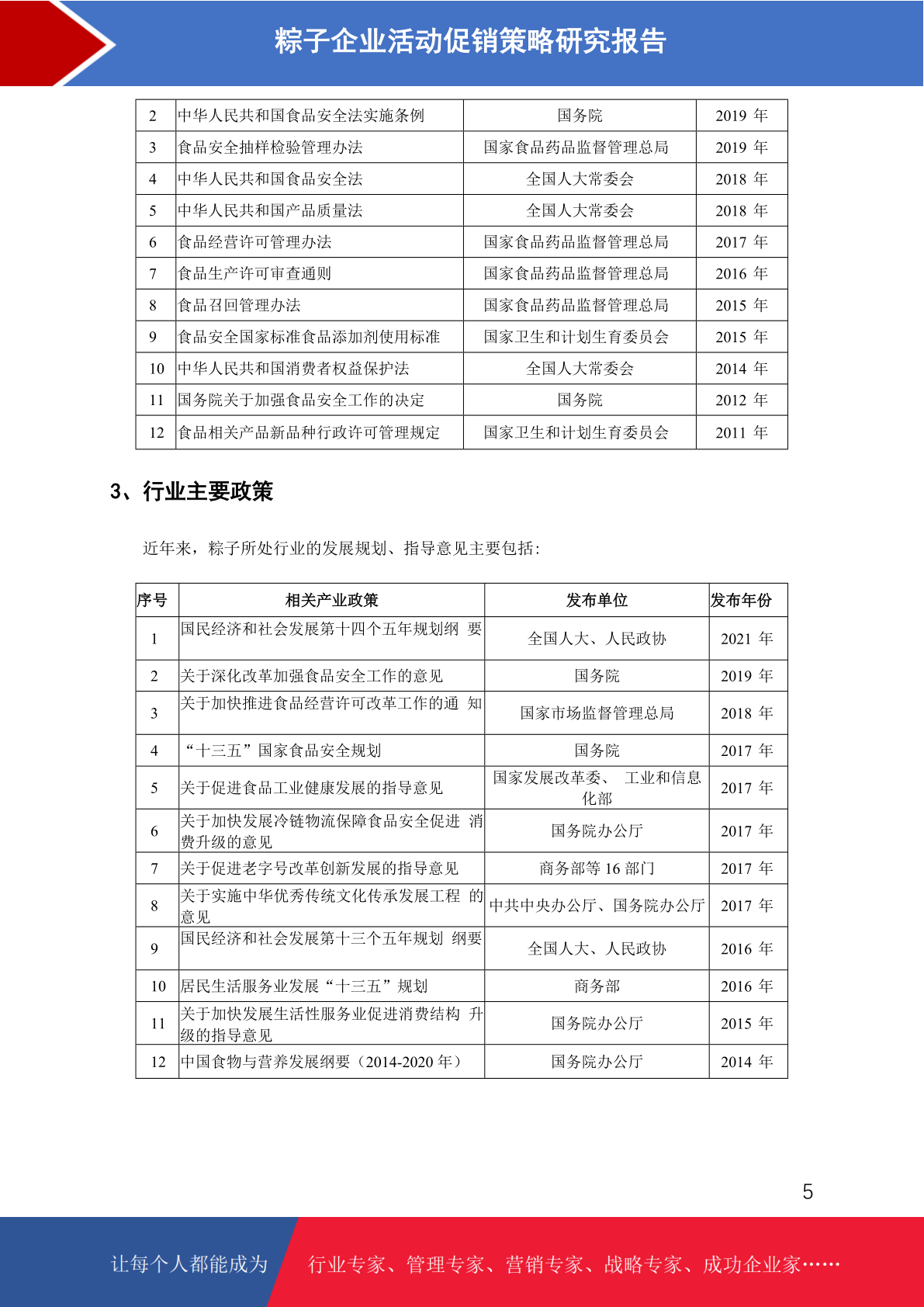 粽子企业活动促销策略研究报告

| 2 | 中华人民共和国食品安全法实施条例 | 国务院 | 2019 年 |
|---|---|---|---|
| 3 | 食品安全抽样检验管理办法 | 国家食品药品监督管理总局 | 2019 年 |
| 4 | 中华人民共和国食品安全法 | 全国人大常委会 | 2018 年 |
| 5 | 中华人民共和国产品质量法 | 全国人大常委会 | 2018 年 |
| 6 | 食品经营许可管理办法 | 国家食品药品监督管理总局 | 2017 年 |
| 7 | 食品生产许可审查通则 | 国家食品药品监督管理总局 | 2016 年 |
| 8 | 食品召回管理办法 | 国家食品药品监督管理总局 | 2015 年 |
| 9 | 食品安全国家标准食品添加剂使用标准 | 国家卫生和计划生育委员会 | 2015 年 |
| 10 | 中华人民共和国消费者权益保护法 | 全国人大常委会 | 2014 年 |
| 11 | 国务院关于加强食品安全工作的决定 | 国务院 | 2012 年 |
| 12 | 食品相关产品新品种行政许可管理规定 | 国家卫生和计划生育委员会 | 2011 年 |

3、行业主要政策

近年来，粽子所处行业的发展规划、指导意见主要包括:

| 序号 | 相关产业政策 | 发布单位 | 发布年份 |
|---|---|---|---|
| 1 | 国民经济和社会发展第十四个五年规划纲 要 | 全国人大、人民政协 | 2021 年 |
| 2 | 关于深化改革加强食品安全工作的意见 | 国务院 | 2019 年 |
| 3 | 关于加快推进食品经营许可改革工作的通 知 | 国家市场监督管理总局 | 2018 年 |
| 4 | “十三五”国家食品安全规划 | 国务院 | 2017 年 |
| 5 | 关于促进食品工业健康发展的指导意见 | 国家发展改革委、 工业和信息化部 | 2017 年 |
| 6 | 关于加快发展冷链物流保障食品安全促进 消费升级的意见 | 国务院办公厅 | 2017 年 |
| 7 | 关于促进老字号改革创新发展的指导意见 | 商务部等 16 部门 | 2017 年 |
| 8 | 关于实施中华优秀传统文化传承发展工程 的意见 | 中共中央办公厅、国务院办公厅 | 2017 年 |
| 9 | 国民经济和社会发展第十三个五年规划 纲要 | 全国人大、人民政协 | 2016 年 |
| 10 | 居民生活服务业发展“十三五”规划 | 商务部 | 2016 年 |
| 11 | 关于加快发展生活性服务业促进消费结构 升级的指导意见 | 国务院办公厅 | 2015 年 |
| 12 | 中国食物与营养发展纲要（2014-2020 年） | 国务院办公厅 | 2014 年 |

5

让每个人都能成为 行业专家、管理专家、营销专家、战略专家、成功企业家……